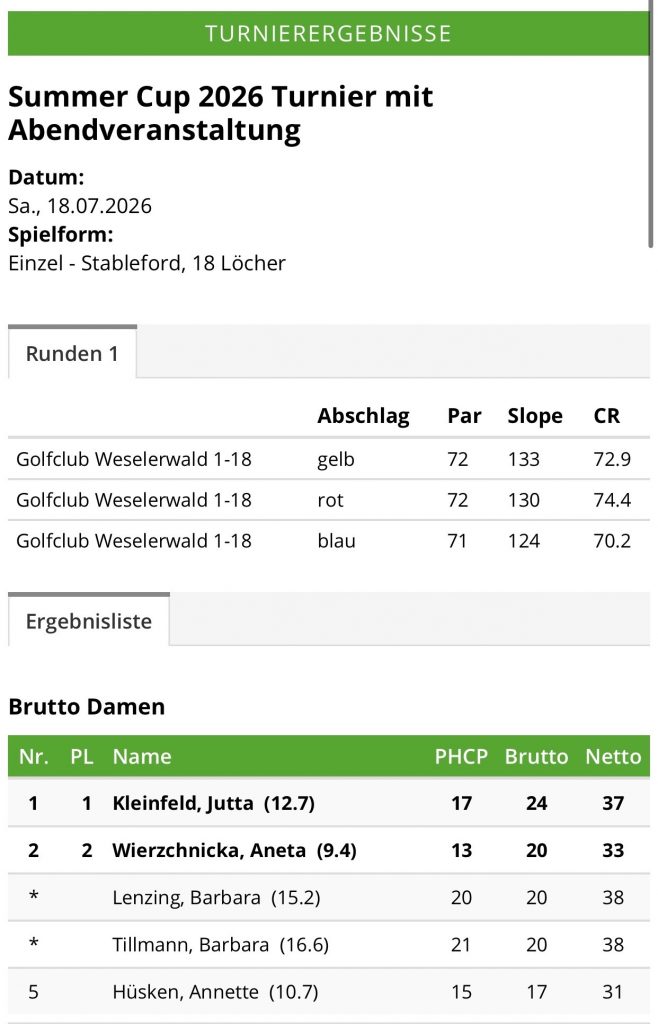 TURNIERERGEBNISSE

Summer Cup 2026 Turnier mit Abendveranstaltung

Datum:
Sa., 18.07.2026
Spielform:
Einzel - Stableford, 18 Löcher

Runden 1

| | Abschlag | Par | Slope | CR |
|---|---|---|---|---|
| Golfclub Weselerwald 1-18 | gelb | 72 | 133 | 72.9 |
| Golfclub Weselerwald 1-18 | rot | 72 | 130 | 74.4 |
| Golfclub Weselerwald 1-18 | blau | 71 | 124 | 70.2 |

Ergebnisliste

Brutto Damen

| Nr. | PL | Name | PHCP | Brutto | Netto |
|---|---|---|---|---|---|
| 1 | 1 | Kleinfeld, Jutta (12.7) | 17 | 24 | 37 |
| 2 | 2 | Wierzchnicka, Aneta (9.4) | 13 | 20 | 33 |
| * | | Lenzing, Barbara (15.2) | 20 | 20 | 38 |
| * | | Tillmann, Barbara (16.6) | 21 | 20 | 38 |
| 5 | | Hüsken, Annette (10.7) | 15 | 17 | 31 |